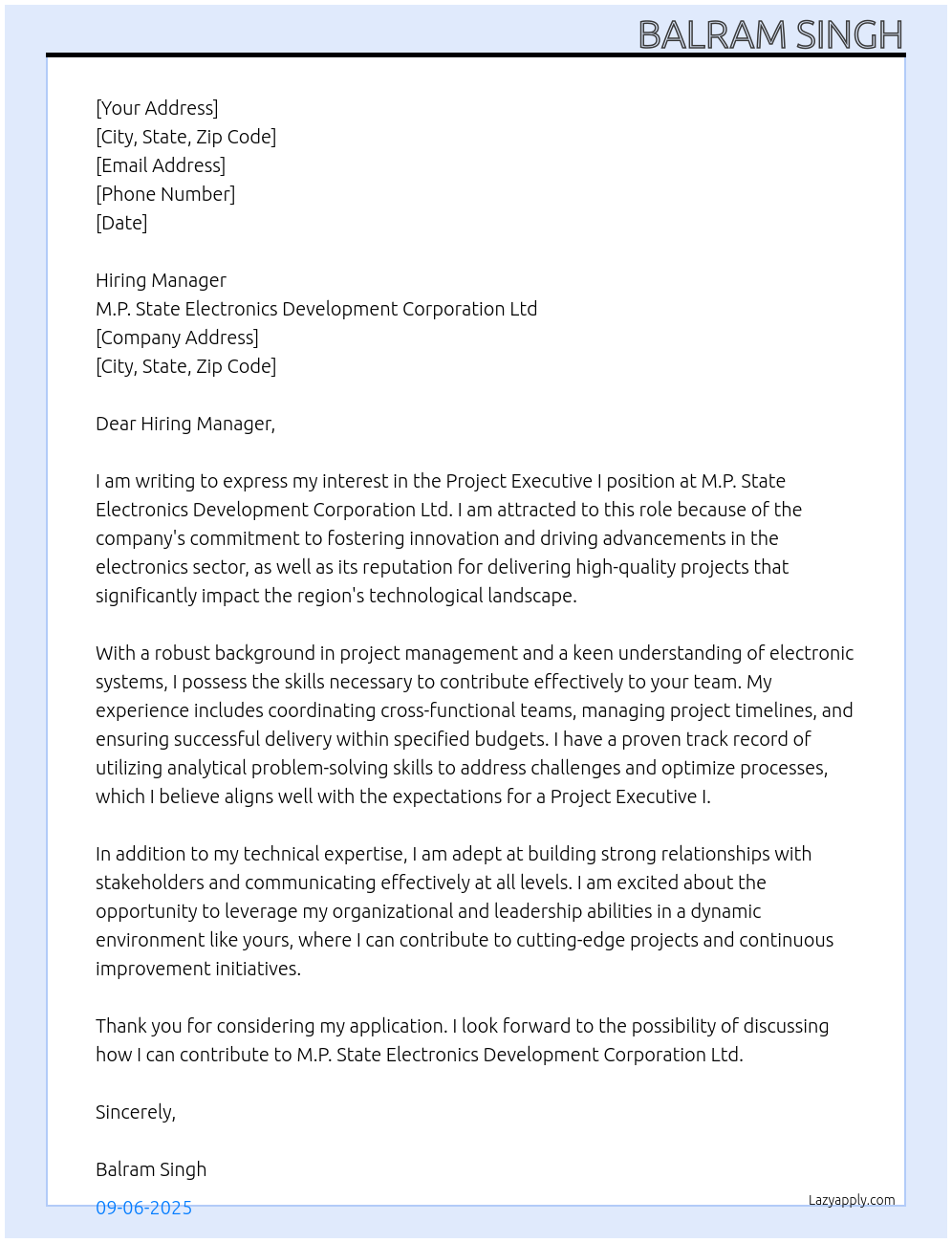 BALRAM SINGH

[Your Address]
[City, State, Zip Code]
[Email Address]
[Phone Number]
[Date]

Hiring Manager
M.P. State Electronics Development Corporation Ltd
[Company Address]
[City, State, Zip Code]

Dear Hiring Manager,

I am writing to express my interest in the Project Executive I position at M.P. State Electronics Development Corporation Ltd. I am attracted to this role because of the company's commitment to fostering innovation and driving advancements in the electronics sector, as well as its reputation for delivering high-quality projects that significantly impact the region's technological landscape.

With a robust background in project management and a keen understanding of electronic systems, I possess the skills necessary to contribute effectively to your team. My experience includes coordinating cross-functional teams, managing project timelines, and ensuring successful delivery within specified budgets. I have a proven track record of utilizing analytical problem-solving skills to address challenges and optimize processes, which I believe aligns well with the expectations for a Project Executive I.

In addition to my technical expertise, I am adept at building strong relationships with stakeholders and communicating effectively at all levels. I am excited about the opportunity to leverage my organizational and leadership abilities in a dynamic environment like yours, where I can contribute to cutting-edge projects and continuous improvement initiatives.

Thank you for considering my application. I look forward to the possibility of discussing how I can contribute to M.P. State Electronics Development Corporation Ltd.

Sincerely,

Balram Singh

09-06-2025

Lazyapply.com